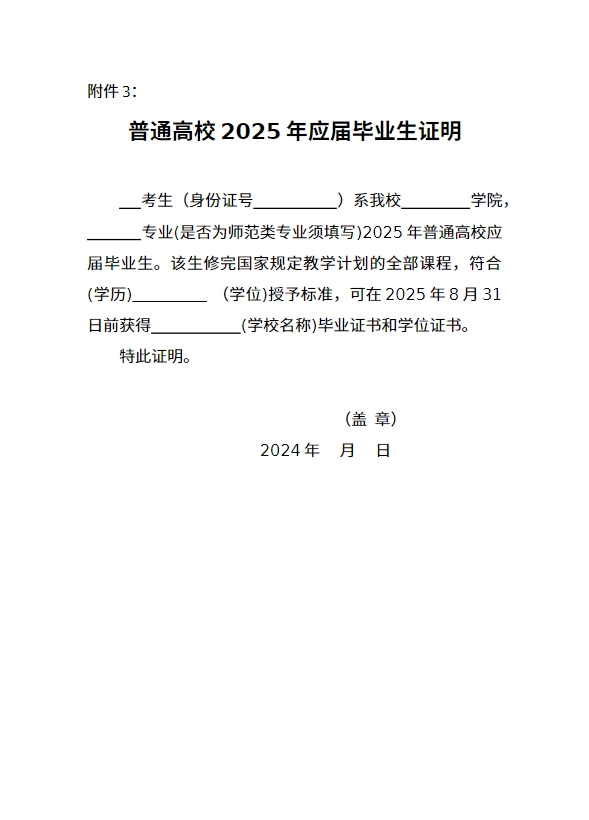 附件 3：

普通高校 2025 年应届毕业生证明

___考生（身份证号__________）系我校________学院，______专业(是否为师范类专业须填写)2025 年普通高校应届毕业生。该生修完国家规定教学计划的全部课程，符合(学历)_________ (学位)授予标准，可在 2025 年 8 月 31 日前获得___________(学校名称)毕业证书和学位证书。

特此证明。

（盖 章）

2024 年 月 日